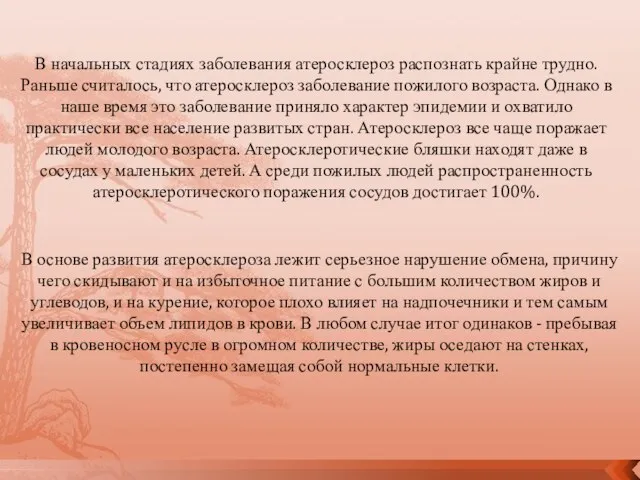 В начальных стадиях заболевания атеросклероз распознать крайне трудно. Раньше считалось, что атеросклероз заболевание пожилого возраста. Однако в наше время это заболевание приняло характер эпидемии и охватило практически все население развитых стран. Атеросклероз все чаще поражает людей молодого возраста. Атеросклеротические бляшки находят даже в сосудах у маленьких детей. А среди пожилых людей распространенность атеросклеротического поражения сосудов достигает 100%.

В основе развития атеросклероза лежит серьезное нарушение обмена, причину чего скидывают и на избыточное питание с большим количеством жиров и углеводов, и на курение, которое плохо влияет на надпочечники и тем самым увеличивает объем липидов в крови. В любом случае итог одинаков - пребывая в кровеносном русле в огромном количестве, жиры оседают на стенках, постепенно замещая собой нормальные клетки.